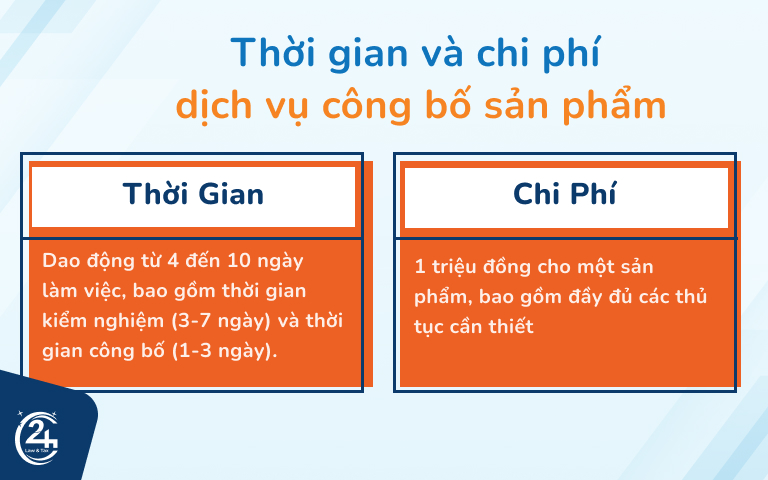 Thời gian và chi phí
dịch vụ công bố sản phẩm

Thời Gian

Dao động từ 4 đến 10 ngày làm việc, bao gồm thời gian kiểm nghiệm (3-7 ngày) và thời gian công bố (1-3 ngày).

Chi Phí

1 triệu đồng cho một sản phẩm, bao gồm đầy đủ các thủ tục cần thiết

24
Law & Tax